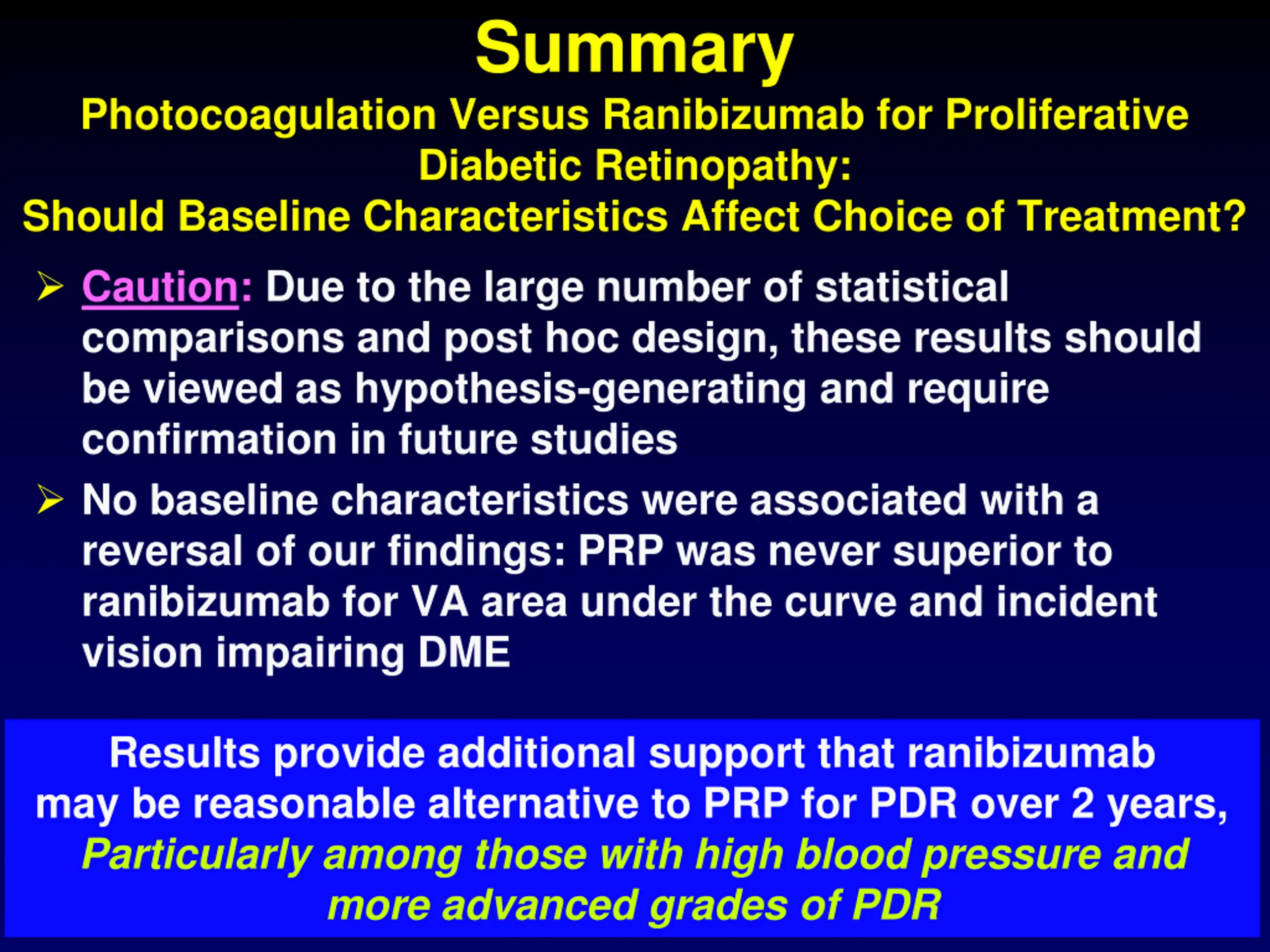 Summary

Photocoagulation Versus Ranibizumab for Proliferative Diabetic Retinopathy:
Should Baseline Characteristics Affect Choice of Treatment?

➢ Caution: Due to the large number of statistical comparisons and post hoc design, these results should be viewed as hypothesis-generating and require confirmation in future studies

➢ No baseline characteristics were associated with a reversal of our findings: PRP was never superior to ranibizumab for VA area under the curve and incident vision impairing DME

Results provide additional support that ranibizumab may be reasonable alternative to PRP for PDR over 2 years, Particularly among those with high blood pressure and more advanced grades of PDR